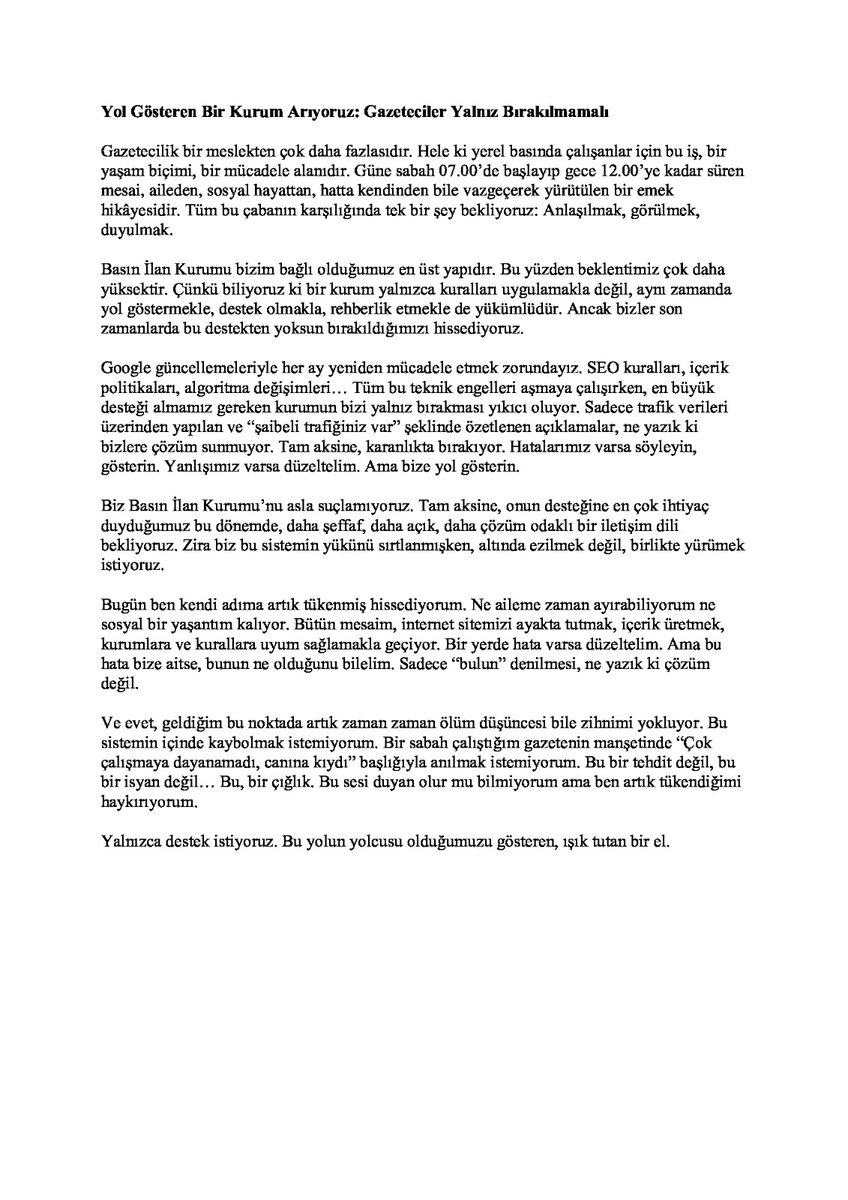 Yol Gösteren Bir Kurum Arıyoruz: Gazeteciler Yalnız Bırakılmamalı

Gazetecilik bir meslekten çok daha fazlasıdır. Hele ki yerel basında çalışanlar için bu iş, bir yaşam biçimi, bir mücadele alanıdır. Güne sabah 07.00'de başlayıp gece 12.00'ye kadar süren mesai, aileden, sosyal hayattan, hatta kendinden bile vazgeçerek yürütülen bir emek hikâyesidir. Tüm bu çabanın karşılığında tek bir şey bekliyoruz: Anlaşılmak, görülmek, duyulmak.

Basın İlan Kurumu bizim bağlı olduğumuz en üst yapıdır. Bu yüzden beklentimiz çok daha yüksektir. Çünkü biliyoruz ki bir kurum yalnızca kuralları uygulamakla değil, aynı zamanda yol göstermekle, destek olmakla, rehberlik etmekle de yükümlüdür. Ancak bizler son zamanlarda bu destekten yoksun bırakıldığımızı hissediyoruz.

Google güncellemeleriyle her ay yeniden mücadele etmek zorundayız. SEO kuralları, içerik politikaları, algoritma değişimleri… Tüm bu teknik engelleri aşmaya çalışırken, en büyük desteği almamız gereken kurumun bizi yalnız bırakması yıkıcı oluyor. Sadece trafik verileri üzerinden yapılan ve "şaibeli trafiğiniz var" şeklinde özetlenen açıklamalar, ne yazık ki bizlere çözüm sunmuyor. Tam aksine, karanlıkta bırakıyor. Hatalarımız varsa söyleyin, gösterin. Yanlışımız varsa düzeltelim. Ama bize yol gösterin.

Biz Basın İlan Kurumu'nu asla suçlamıyoruz. Tam aksine, onun desteğine en çok ihtiyaç duyduğumuz bu dönemde, daha şeffaf, daha açık, daha çözüm odaklı bir iletişim dili bekliyoruz. Zira biz bu sistemin yükünü sırtlanmışken, altında ezilmek değil, birlikte yürümek istiyoruz.

Bugün ben kendi adıma artık tükenmiş hissediyorum. Ne aileme zaman ayırabiliyorum ne sosyal bir yaşantım kalıyor. Bütün mesaim, internet sitemizi ayakta tutmak, içerik üretmek, kurumlara ve kurallara uyum sağlamakla geçiyor. Bir yerde hata varsa düzeltelim. Ama bu hata bize aitse, bunun ne olduğunu bilelim. Sadece "bulun" denilmesi, ne yazık ki çözüm değil.

Ve evet, geldiğim bu noktada artık zaman zaman ölüm düşüncesi bile zihnimi yokluyor. Bu sistemin içinde kaybolmak istemiyorum. Bir sabah çalıştığım gazetenin manşetinde "Çok çalışmaya dayanamadı, canına kıydı" başlığıyla anılmak istemiyorum. Bu bir tehdit değil, bu bir isyan değil… Bu, bir çığlık. Bu sesi duyan olur mu bilmiyorum ama ben artık tükendiğimi haykırıyorum.

Yalnızca destek istiyoruz. Bu yolun yolcusu olduğumuzu gösteren, ışık tutan bir el.